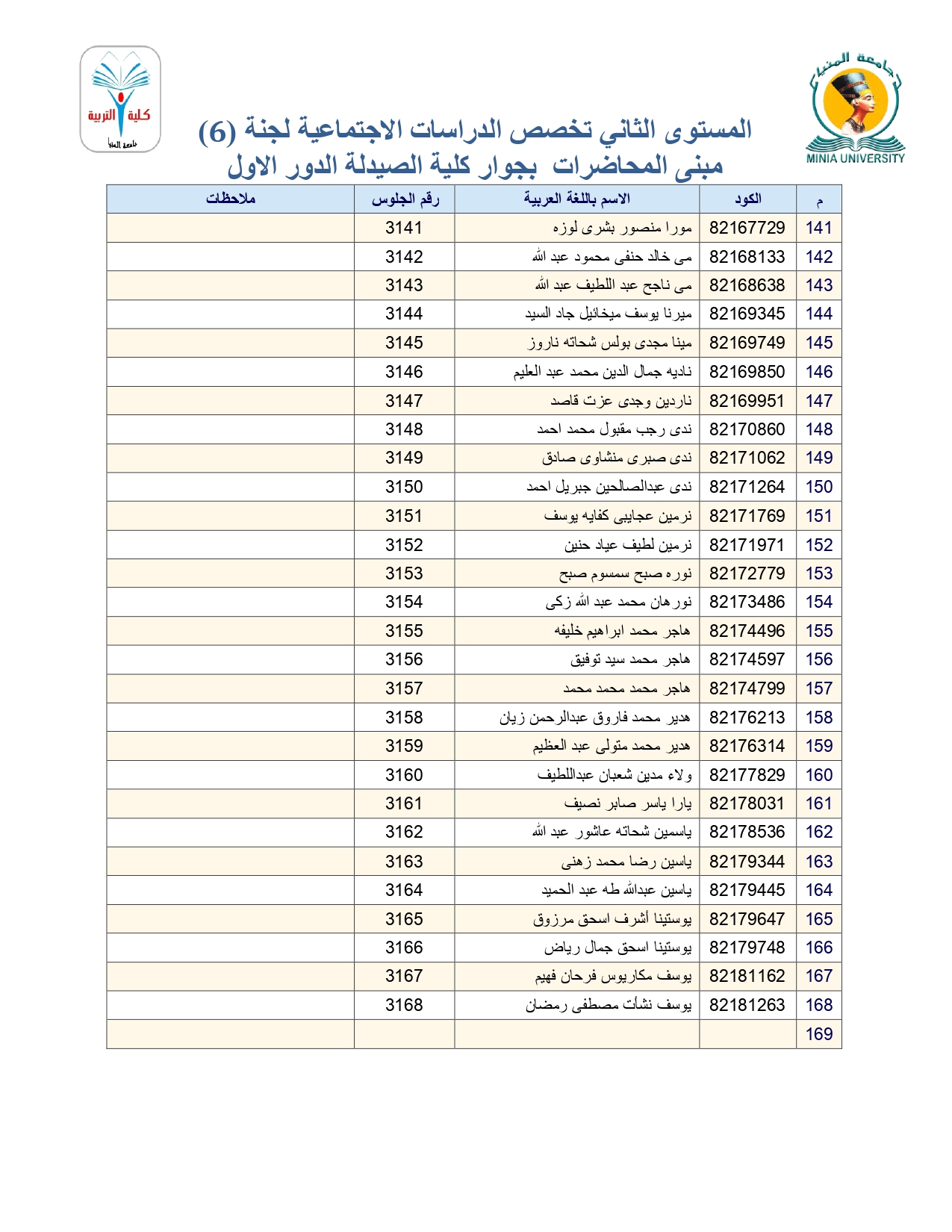 جامعة المنيا
MINIA UNIVERSITY

كلية التربية
جامعة المنيا

المستوى الثاني تخصص الدراسات الاجتماعية لجنة (6)
مبنى المحاضرات بجوار كلية الصيدلة الدور الاول

| م | الكود | الاسم باللغة العربية | رقم الجلوس | ملاحظات |
|---|---|---|---|---|
| 141 | 82167729 | مورا منصور بشرى لوزه | 3141 | |
| 142 | 82168133 | مى خالد حنفى محمود عبد الله | 3142 | |
| 143 | 82168638 | مى ناجح عبد اللطيف عبد الله | 3143 | |
| 144 | 82169345 | ميرنا يوسف ميخائيل جاد السيد | 3144 | |
| 145 | 82169749 | مينا مجدى بولس شحاته ناروز | 3145 | |
| 146 | 82169850 | ناديه جمال الدين محمد عبد العليم | 3146 | |
| 147 | 82169951 | ناردين وجدى عزت قاصد | 3147 | |
| 148 | 82170860 | ندى رجب مقبول محمد احمد | 3148 | |
| 149 | 82171062 | ندى صبرى منشاوى صادق | 3149 | |
| 150 | 82171264 | ندى عبدالصالحين جبريل احمد | 3150 | |
| 151 | 82171769 | نرمين عجايبى كفايه يوسف | 3151 | |
| 152 | 82171971 | نرمين لطيف عياد حنين | 3152 | |
| 153 | 82172779 | نوره صبح سمسوم صبح | 3153 | |
| 154 | 82173486 | نورهان محمد عبد الله زكى | 3154 | |
| 155 | 82174496 | هاجر محمد ابراهيم خليفه | 3155 | |
| 156 | 82174597 | هاجر محمد سيد توفيق | 3156 | |
| 157 | 82174799 | هاجر محمد محمد محمد | 3157 | |
| 158 | 82176213 | هدير محمد فاروق عبدالرحمن زيان | 3158 | |
| 159 | 82176314 | هدير محمد متولى عبد العظيم | 3159 | |
| 160 | 82177829 | ولاء مدين شعبان عبداللطيف | 3160 | |
| 161 | 82178031 | يارا ياسر صابر نصيف | 3161 | |
| 162 | 82178536 | ياسمين شحاته عاشور عبد الله | 3162 | |
| 163 | 82179344 | ياسين رضا محمد زهنى | 3163 | |
| 164 | 82179445 | ياسين عبدالله طه عبد الحميد | 3164 | |
| 165 | 82179647 | يوستينا أشرف اسحق مرزوق | 3165 | |
| 166 | 82179748 | يوستينا اسحق جمال رياض | 3166 | |
| 167 | 82181162 | يوسف مكاريوس فرحان فهيم | 3167 | |
| 168 | 82181263 | يوسف نشأت مصطفى رمضان | 3168 | |
| 169 | | | | |